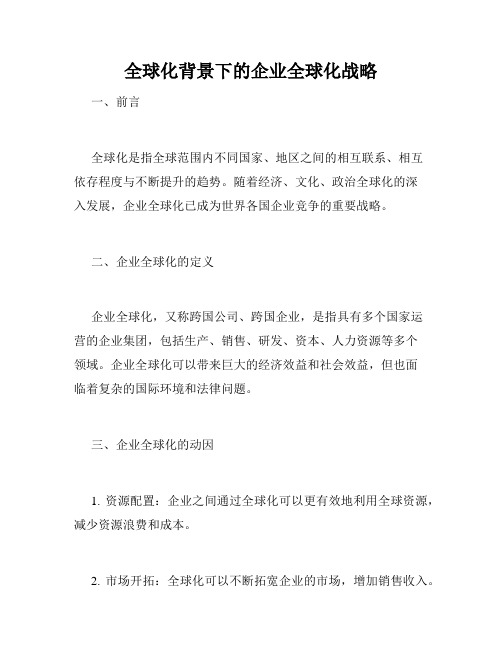 全球化背景下的企业全球化战略

一、前言

全球化是指全球范围内不同国家、地区之间的相互联系、相互依存程度与不断提升的趋势。随着经济、文化、政治全球化的深入发展，企业全球化已成为世界各国企业竞争的重要战略。

二、企业全球化的定义

企业全球化，又称跨国公司、跨国企业，是指具有多个国家运营的企业集团，包括生产、销售、研发、资本、人力资源等多个领域。企业全球化可以带来巨大的经济效益和社会效益，但也面临着复杂的国际环境和法律问题。

三、企业全球化的动因

1. 资源配置：企业之间通过全球化可以更有效地利用全球资源，减少资源浪费和成本。

2. 市场开拓：全球化可以不断拓宽企业的市场，增加销售收入。